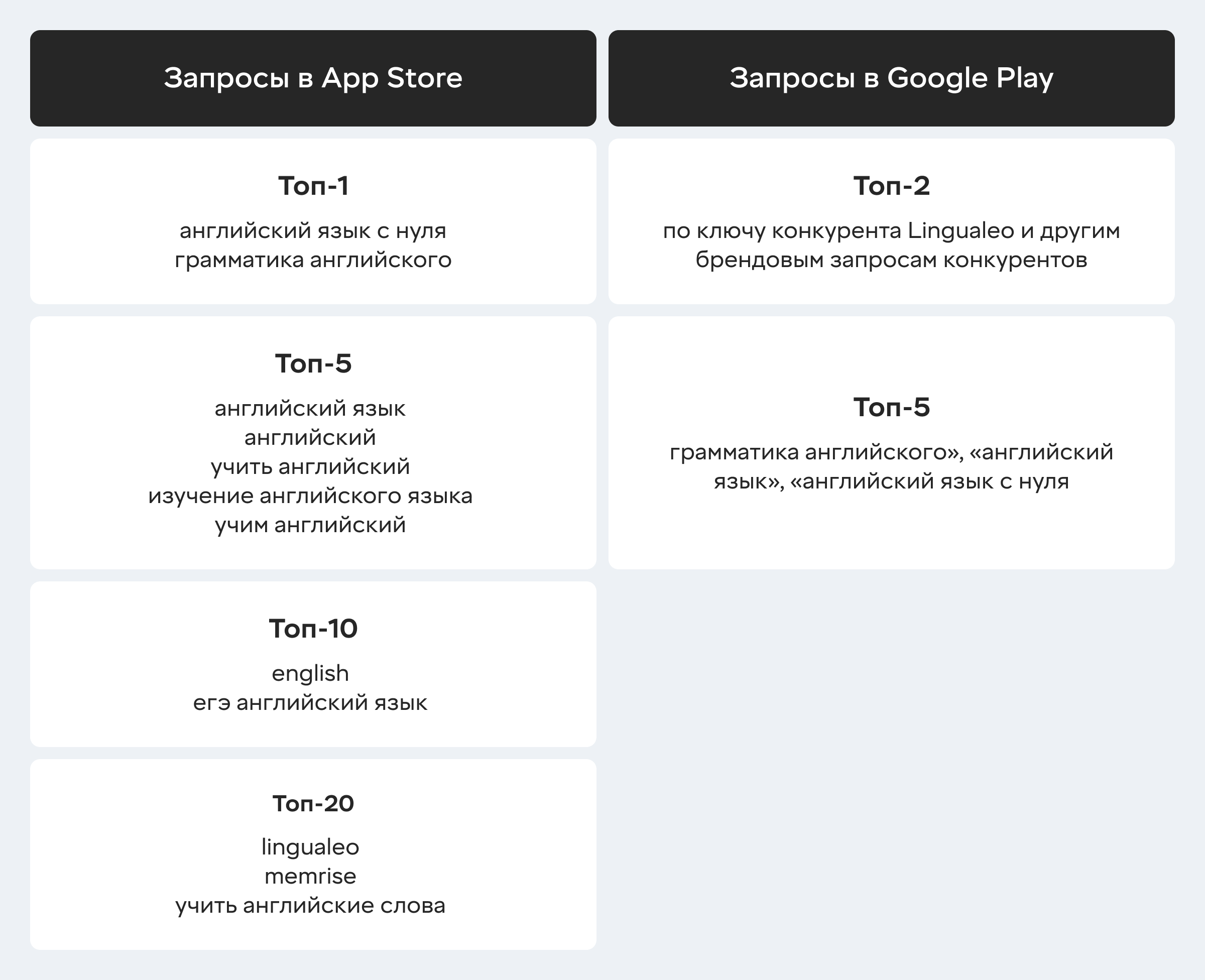 Запросы в App Store

Топ-1

английский язык с нуля
грамматика английского

Топ-5

английский язык
английский
учить английский
изучение английского языка
учим английский

Топ-10

english
егэ английский язык

Топ-20

lingualeo
memrise
учить английские слова

Запросы в Google Play

Топ-2

по ключу конкурента Lingualeo и другим брендовым запросам конкурентов

Топ-5

грамматика английского», «английский язык», «английский язык с нуля